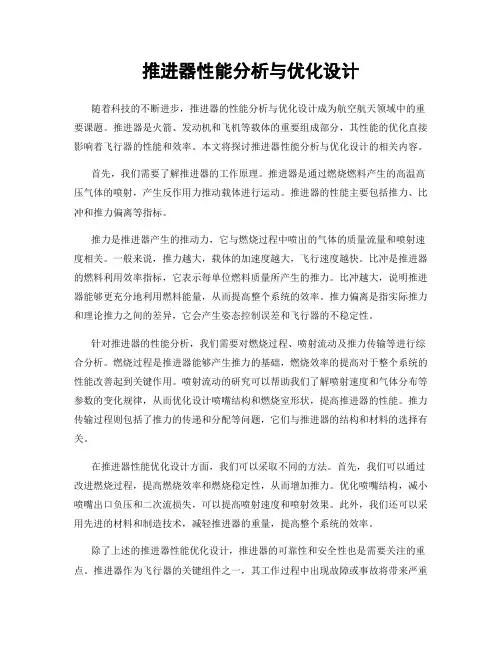 推进器性能分析与优化设计

随着科技的不断进步，推进器的性能分析与优化设计成为航空航天领域中的重要课题。推进器是火箭、发动机和飞机等载体的重要组成部分，其性能的优化直接影响着飞行器的性能和效率。本文将探讨推进器性能分析与优化设计的相关内容。

首先，我们需要了解推进器的工作原理。推进器是通过燃烧燃料产生的高温高压气体的喷射，产生反作用力推动载体进行运动。推进器的性能主要包括推力、比冲和推力偏离等指标。

推力是推进器产生的推动力，它与燃烧过程中喷出的气体的质量流量和喷射速度相关。一般来说，推力越大，载体的加速度越大，飞行速度越快。比冲是推进器的燃料利用效率指标，它表示每单位燃料质量所产生的推力。比冲越大，说明推进器能够更充分地利用燃料能量，从而提高整个系统的效率。推力偏离是指实际推力和理论推力之间的差异，它会产生姿态控制误差和飞行器的不稳定性。

针对推进器的性能分析，我们需要对燃烧过程、喷射流动及推力传输等进行综合分析。燃烧过程是推进器能够产生推力的基础，燃烧效率的提高对于整个系统的性能改善起到关键作用。喷射流动的研究可以帮助我们了解喷射速度和气体分布等参数的变化规律，从而优化设计喷嘴结构和燃烧室形状，提高推进器的性能。推力传输过程则包括了推力的传递和分配等问题，它们与推进器的结构和材料的选择有关。

在推进器性能优化设计方面，我们可以采取不同的方法。首先，我们可以通过改进燃烧过程，提高燃烧效率和燃烧稳定性，从而增加推力。优化喷嘴结构，减小喷嘴出口负压和二次流损失，可以提高喷射速度和喷射效果。此外，我们还可以采用先进的材料和制造技术，减轻推进器的重量，提高整个系统的效率。

除了上述的推进器性能优化设计，推进器的可靠性和安全性也是需要关注的重点。推进器作为飞行器的关键组件之一，其工作过程中出现故障或事故将带来严重